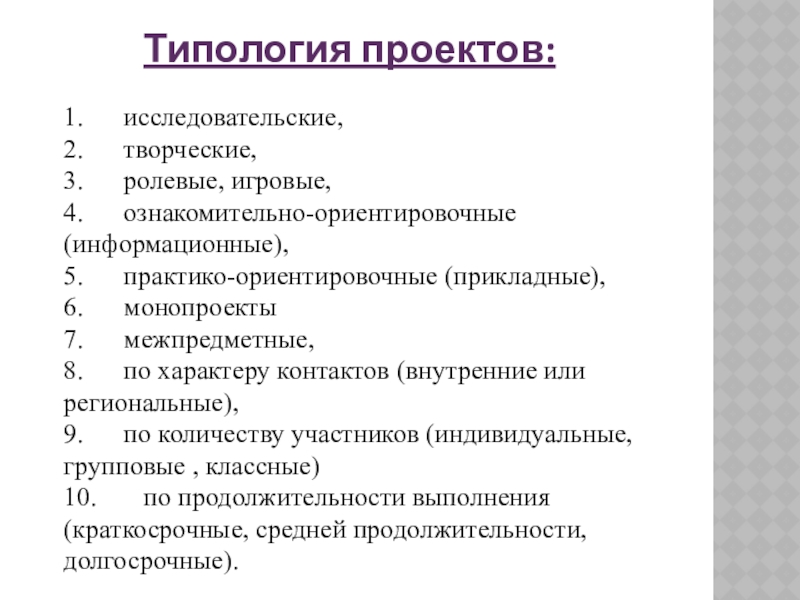 Типология проектов:

1. исследовательские,
2. творческие,
3. ролевые, игровые,
4. ознакомительно-ориентировочные (информационные),
5. практико-ориентировочные (прикладные),
6. монопроекты
7. межпредметные,
8. по характеру контактов (внутренние или региональные),
9. по количеству участников (индивидуальные, групповые , классные)
10. по продолжительности выполнения (краткосрочные, средней продолжительности, долгосрочные).